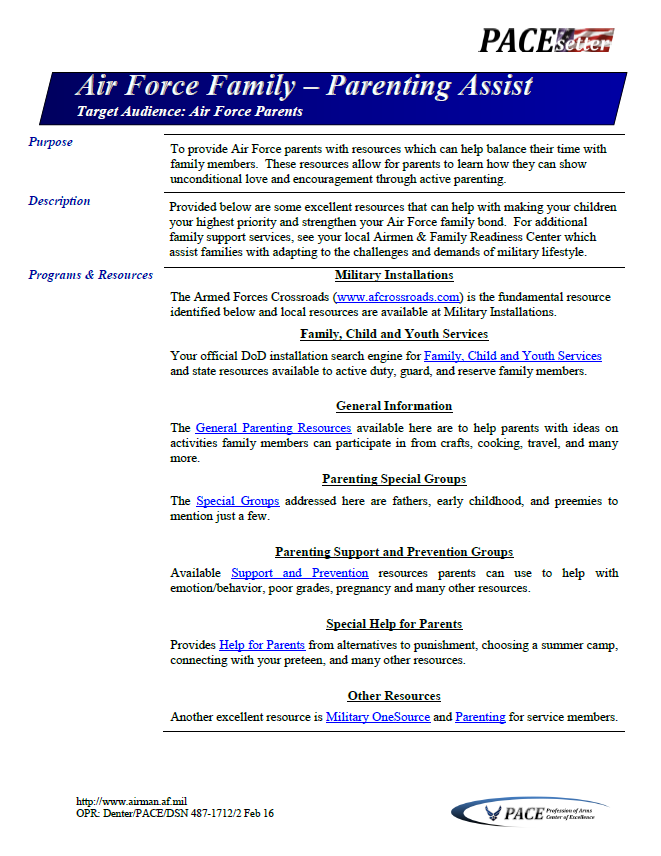 PACE Setter

Air Force Family – Parenting Assist
Target Audience: Air Force Parents

Purpose

To provide Air Force parents with resources which can help balance their time with family members. These resources allow for parents to learn how they can show unconditional love and encouragement through active parenting.

Description

Provided below are some excellent resources that can help with making your children your highest priority and strengthen your Air Force family bond. For additional family support services, see your local Airmen & Family Readiness Center which assist families with adapting to the challenges and demands of military lifestyle.

Programs & Resources

Military Installations

The Armed Forces Crossroads (www.afcrossroads.com) is the fundamental resource identified below and local resources are available at Military Installations.

Family, Child and Youth Services

Your official DoD installation search engine for Family, Child and Youth Services and state resources available to active duty, guard, and reserve family members.

General Information

The General Parenting Resources available here are to help parents with ideas on activities family members can participate in from crafts, cooking, travel, and many more.

Parenting Special Groups

The Special Groups addressed here are fathers, early childhood, and preemies to mention just a few.

Parenting Support and Prevention Groups

Available Support and Prevention resources parents can use to help with emotion/behavior, poor grades, pregnancy and many other resources.

Special Help for Parents

Provides Help for Parents from alternatives to punishment, choosing a summer camp, connecting with your preteen, and many other resources.

Other Resources

Another excellent resource is Military OneSource and Parenting for service members.

http://www.airman.af.mil
OPR: Denter/PACE/DSN 487-1712/2 Feb 16

PACE Profession of Arms Center of Excellence